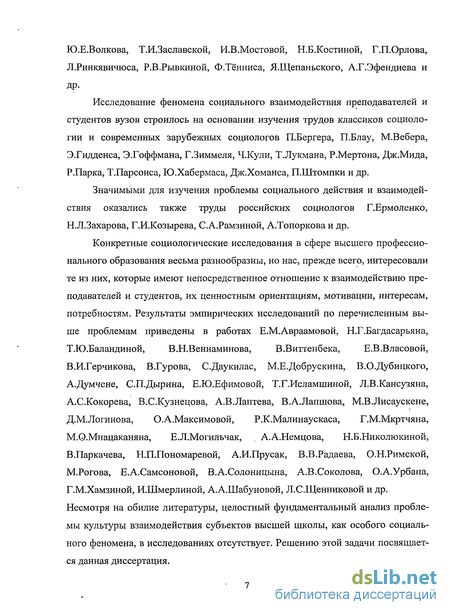 Ю.Е.Волкова, Т.И.Заславской, И.В.Мостовой, Н.Б.Костиной, Г.П.Орлова, Л.Ринкявичюса, Р.В.Рывкиной, Ф.Тённиса, Я.Щепаньского, А.Г.Эфендиева и др.

Исследование феномена социального взаимодействия преподавателей и студентов вузов строилось на основании изучения трудов классиков социологии и современных зарубежных социологов П.Бергера, П.Блау, М.Вебера, Э.Гидденса, Э.Гоффмана, Г.Зиммеля, Ч.Кули, Т.Лукмана, Р.Мертона, Дж.Мида, Р.Парка, Т.Парсонса, Ю.Хабермаса, Дж.Хоманса, П.Штомпки и др.

Значимыми для изучения проблемы социального действия и взаимодействия оказались также труды российских социологов Г.Ермоленко, Н.Л.Захарова, Г.И.Козырева, С.А.Рамзиной, А.Топоркова и др.

Конкретные социологические исследования в сфере высшего профессионального образования весьма разнообразны, но нас, прежде всего, интересовали те из них, которые имеют непосредственное отношение к взаимодействию преподавателей и студентов, их ценностным ориентациям, мотивации, интересам, потребностям. Результаты эмпирических исследований по перечисленным выше проблемам приведены в работах Е.М.Авраамовой, Н.Г.Багдасарьяна, Т.Ю.Баландиной, В.Н.Вениаминова, В.Виттенбека, Е.В.Власовой, В.И.Герчикова, В.Гурова, С.Даукилас, М.Е.Добрускина, В.О.Дубицкого, А.Думчене, С.П.Дырина, Е.Ю.Ефимовой, Т.Г.Исламшиной, Л.В.Кансузяна, А.С.Кокорева, В.С.Кузнецова, А.В.Лаптева, В.А.Лапшова, М.В.Лисаускене, Д.М.Логинова, О.А.Максимовой, Р.К.Малинаускаса, Г.М.Мкртчяна, М.О.Мнацаканяна, Е.Л.Могильчак, А.А.Немцова, Н.Б.Николюкиной, В.Паркачева, Н.П.Пономаревой, А.И.Прусак, В.В.Радаева, О.Н.Римской, М.Рогова, Е.А.Самсоновой, В.А.Солоницына, А.В.Соколова, О.А.Урбана, Г.М.Хамзиной, И.Шмерлиной, А.А.Шабуновой, Л.С.Щенниковой и др.
Несмотря на обилие литературы, целостный фундаментальный анализ проблемы культуры взаимодействия субъектов высшей школы, как особого социального феномена, в исследованиях отсутствует. Решению этой задачи посвящается данная диссертация.

7

dsLib.net
библиотека диссертаций